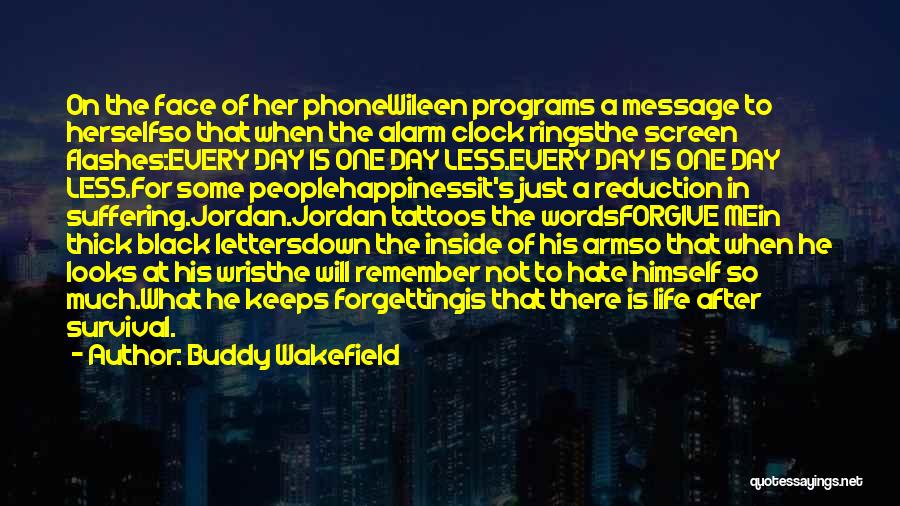 On the face of her phoneWileen programs a message to herselfso that when the alarm clock ringsthe screen flashes:EVERY DAY IS ONE DAY LESS.EVERY DAY IS ONE DAY LESS.For some peoplehappinessit's just a reduction in suffering.Jordan.Jordan tattoos the wordsFORGIVE MEin thick black lettersdown the inside of his armso that when he looks at his wristhe will remember not to hate himself so much.What he keeps forgettingis that there is life after survival.

- Author: Buddy Wakefield

quotessayings.net